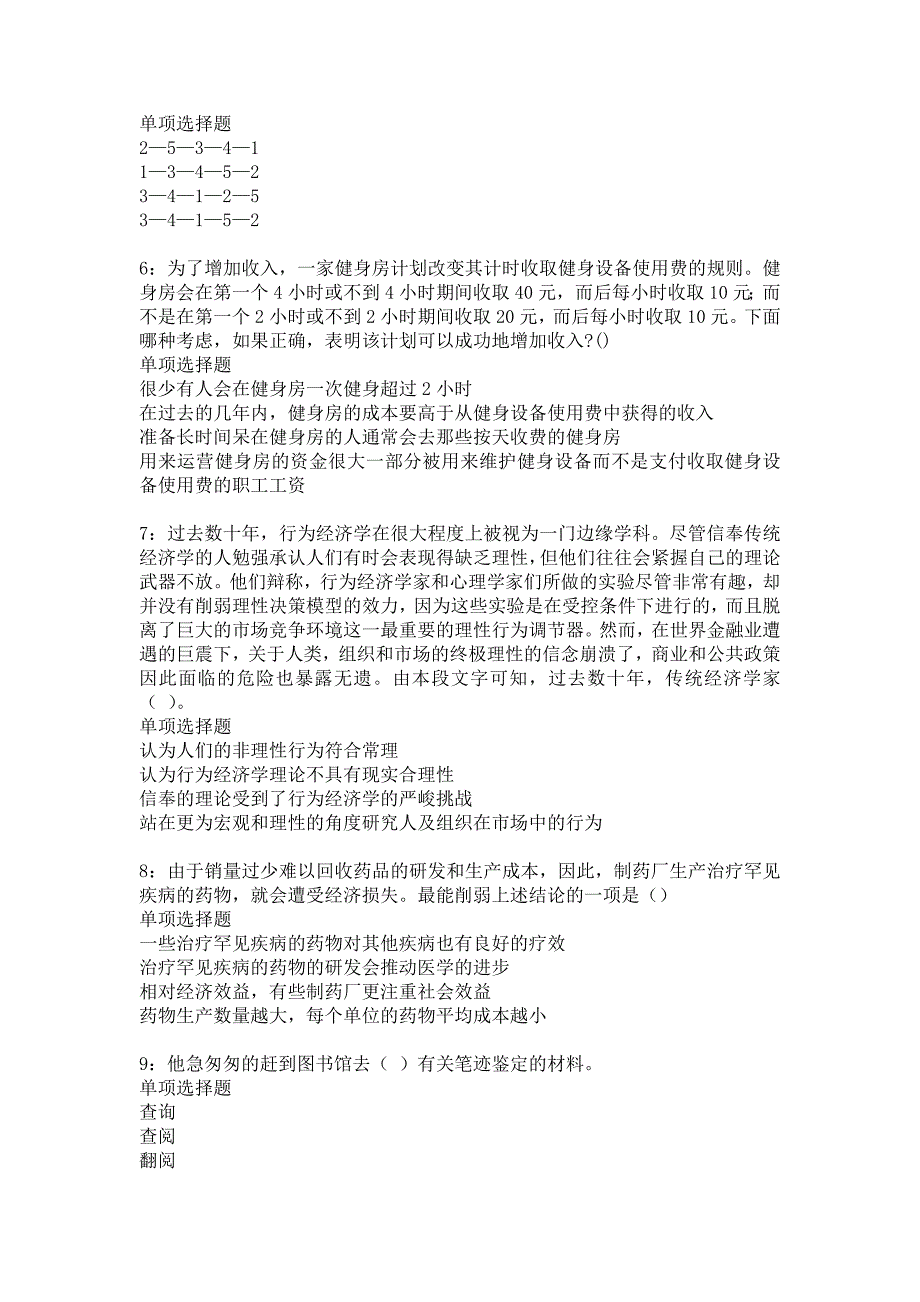 单项选择题
2—5—3—4—1
1—3—4—5—2
3—4—1—2—5
3—4—1—5—2

6：为了增加收入，一家健身房计划改变其计时收取健身设备使用费的规则。健身房会在第一个 4 小时或不到 4 小时期间收取 40 元，而后每小时收取 10 元；而不是在第一个 2 小时或不到 2 小时期间收取 20 元，而后每小时收取 10 元。下面哪种考虑，如果正确，表明该计划可以成功地增加收入？()
单项选择题
很少有人会在健身房一次健身超过 2 小时
在过去的几年内，健身房的成本要高于从健身设备使用费中获得的收入
准备长时间呆在健身房的人通常会去那些按天收费的健身房
用来运营健身房的资金很大一部分被用来维护健身设备而不是支付收取健身设备使用费的职工工资

7：过去数十年，行为经济学在很大程度上被视为一门边缘学科。尽管信奉传统经济学的人勉强承认人们有时会表现得缺乏理性，但他们往往会紧握自己的理论武器不放。他们辩称，行为经济学家和心理学家们所做的实验尽管非常有趣，却并没有削弱理性决策模型的效力，因为这些实验是在受控条件下进行的，而且脱离了巨大的市场竞争环境这一最重要的理性行为调节器。然而，在世界金融业遭遇的巨震下，关于人类，组织和市场的终极理性的信念崩溃了，商业和公共政策因此面临的危险也暴露无遗。由本段文字可知，过去数十年，传统经济学家（ ）。
单项选择题
认为人们的非理性行为符合常理
认为行为经济学理论不具有现实合理性
信奉的理论受到了行为经济学的严峻挑战
站在更为宏观和理性的角度研究人及组织在市场中的行为

8：由于销量过少难以回收药品的研发和生产成本，因此，制药厂生产治疗罕见疾病的药物，就会遭受经济损失。最能削弱上述结论的一项是（）
单项选择题
一些治疗罕见疾病的药物对其他疾病也有良好的疗效
治疗罕见疾病的药物的研发会推动医学的进步
相对经济效益，有些制药厂更注重社会效益
药物生产数量越大，每个单位的药物平均成本越小

9：他急匆匆的赶到图书馆去（ ）有关笔迹鉴定的材料。
单项选择题
查询
查阅
翻阅